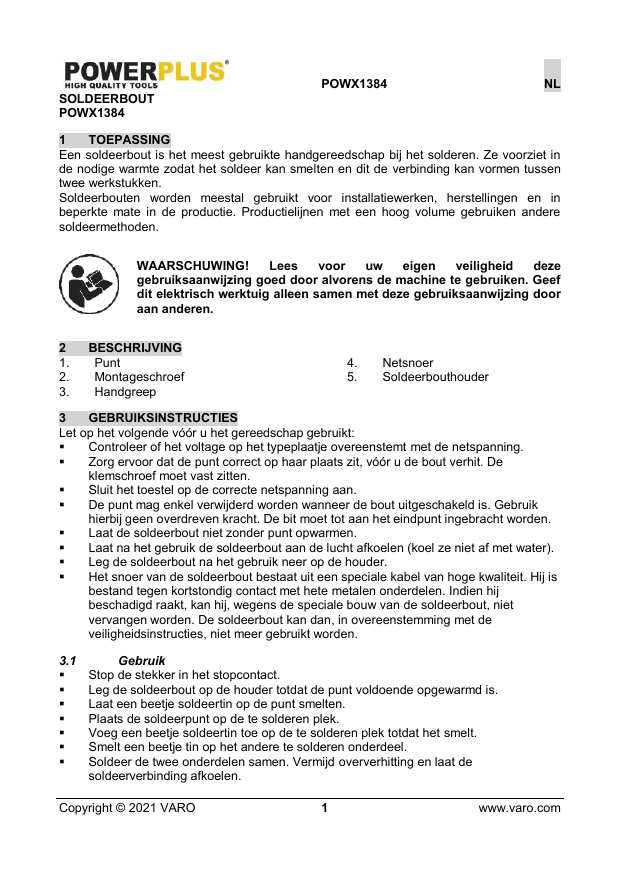 POWERPLUS®
HIGH QUALITY TOOLS

POWX1384

NL

SOLDEERBOUT
POWX1384

1 TOEPASSING
Een soldeerbout is het meest gebruikte handgereedschap bij het solderen. Ze voorziet in de nodige warmte zodat het soldeer kan smelten en dit de verbinding kan vormen tussen twee werkstukken.
Soldeerbouten worden meestal gebruikt voor installatiewerken, herstellingen en in beperkte mate in de productie. Productielijnen met een hoog volume gebruiken andere soldeermethoden.

WAARSCHUWING! Lees voor uw eigen veiligheid deze gebruiksaanwijzing goed door alvorens de machine te gebruiken. Geef dit elektrisch werktuig alleen samen met deze gebruiksaanwijzing door aan anderen.

2 BESCHRIJVING
1. Punt
2. Montageschroef
3. Handgreep
4. Netsnoer
5. Soldeerbouthouder

3 GEBRUIKSINSTRUCTIES
Let op het volgende vóór u het gereedschap gebruikt:
▪ Controleer of het voltage op het typeplaatje overeenstemt met de netspanning.
▪ Zorg ervoor dat de punt correct op haar plaats zit, vóór u de bout verhit. De klemschroef moet vast zitten.
▪ Sluit het toestel op de correcte netspanning aan.
▪ De punt mag enkel verwijderd worden wanneer de bout uitgeschakeld is. Gebruik hierbij geen overdreven kracht. De bit moet tot aan het eindpunt ingebracht worden.
▪ Laat de soldeerbout niet zonder punt opwarmen.
▪ Laat na het gebruik de soldeerbout aan de lucht afkoelen (koel ze niet af met water).
▪ Leg de soldeerbout na het gebruik neer op de houder.
▪ Het snoer van de soldeerbout bestaat uit een speciale kabel van hoge kwaliteit. Hij is bestand tegen kortstondig contact met hete metalen onderdelen. Indien hij beschadigd raakt, kan hij, wegens de speciale bouw van de soldeerbout, niet vervangen worden. De soldeerbout kan dan, in overeenstemming met de veiligheidsinstructies, niet meer gebruikt worden.

3.1 Gebruik
▪ Stop de stekker in het stopcontact.
▪ Leg de soldeerbout op de houder totdat de punt voldoende opgewarmd is.
▪ Laat een beetje soldeertin op de punt smelten.
▪ Plaats de soldeerpunt op de te solderen plek.
▪ Voeg een beetje soldeertin toe op de te solderen plek totdat het smelt.
▪ Smelt een beetje tin op het andere te solderen onderdeel.
▪ Soldeer de twee onderdelen samen. Vermijd oververhitting en laat de soldeerverbinding afkoelen.

Copyright © 2021 VARO 1 www.varo.com